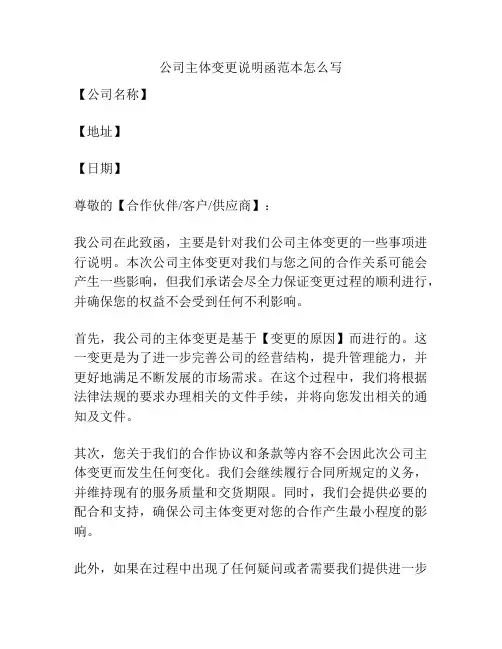 公司主体变更说明函范本怎么写

【公司名称】

【地址】

【日期】

尊敬的【合作伙伴/客户/供应商】：

我公司在此致函，主要是针对我们公司主体变更的一些事项进行说明。本次公司主体变更对我们与您之间的合作关系可能会产生一些影响，但我们承诺会尽全力保证变更过程的顺利进行，并确保您的权益不会受到任何不利影响。

首先，我公司的主体变更是基于【变更的原因】而进行的。这一变更是为了进一步完善公司的经营结构，提升管理能力，并更好地满足不断发展的市场需求。在这个过程中，我们将根据法律法规的要求办理相关的文件手续，并将向您发出相关的通知及文件。

其次，您关于我们的合作协议和条款等内容不会因此次公司主体变更而发生任何变化。我们会继续履行合同所规定的义务，并维持现有的服务质量和交货期限。同时，我们会提供必要的配合和支持，确保公司主体变更对您的合作产生最小程度的影响。

此外，如果在过程中出现了任何疑问或者需要我们提供进一步